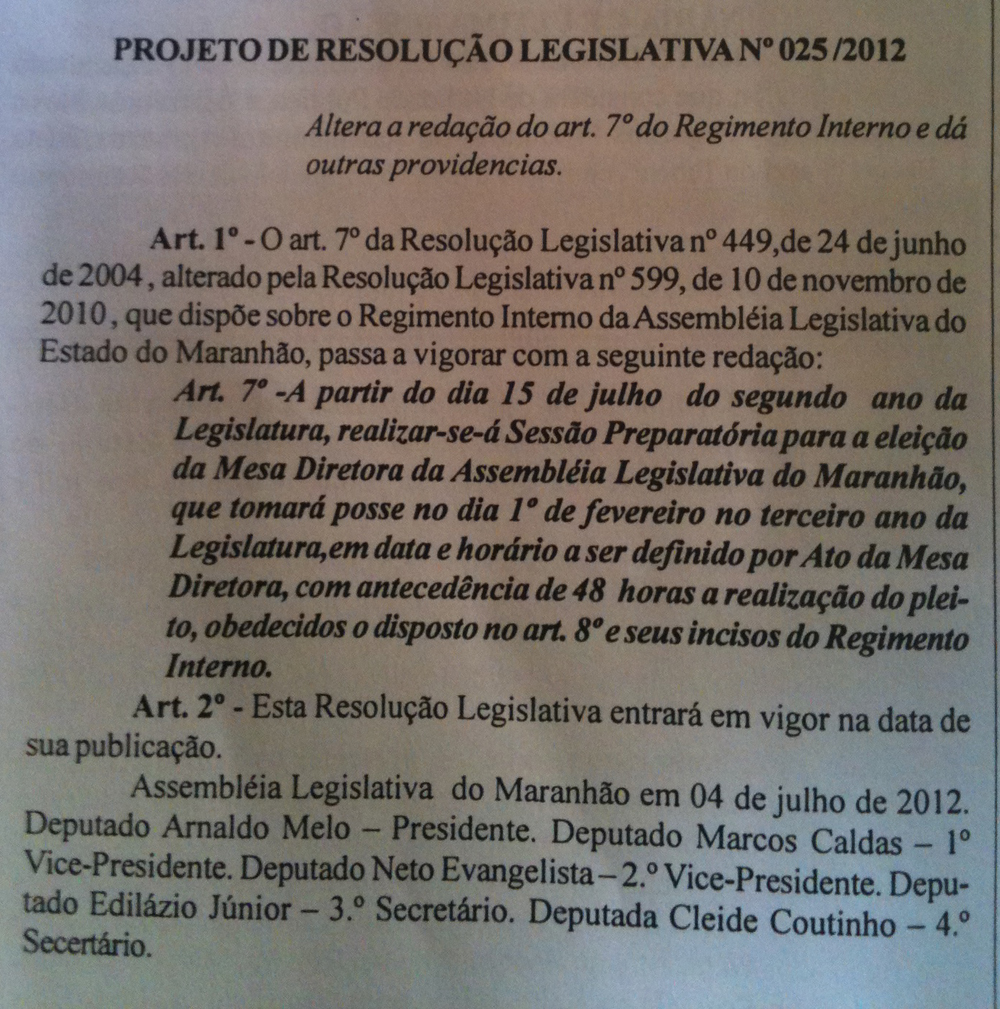 PROJETO DE RESOLUÇÃO LEGISLATIVA Nº 025/2012

Altera a redação do art. 7º do Regimento Interno e dá outras providencias.

Art. 1º - O art. 7º da Resolução Legislativa nº 449,de 24 de junho de 2004 , alterado pela Resolução Legislativa nº 599, de 10 de novembro de 2010 , que dispõe sobre o Regimento Interno da Assembléia Legislativa do Estado do Maranhão, passa a vigorar com a seguinte redação:

Art. 7º -A partir do dia 15 de julho do segundo ano da Legislatura, realizar-se-á Sessão Preparatória para a eleição da Mesa Diretora da Assembléia Legislativa do Maranhão, que tomará posse no dia 1º de fevereiro no terceiro ano da Legislatura,em data e horário a ser definido por Ato da Mesa Diretora, com antecedência de 48 horas a realização do pleito, obedecidos o disposto no art. 8º e seus incisos do Regimento Interno.

Art. 2º - Esta Resolução Legislativa entrará em vigor na data de sua publicação.

Assembléia Legislativa do Maranhão em 04 de julho de 2012. Deputado Arnaldo Melo – Presidente. Deputado Marcos Caldas – 1º Vice-Presidente. Deputado Neto Evangelista – 2.º Vice-Presidente. Deputado Edilázio Júnior – 3.º Secretário. Deputada Cleide Coutinho – 4.º Secertário.